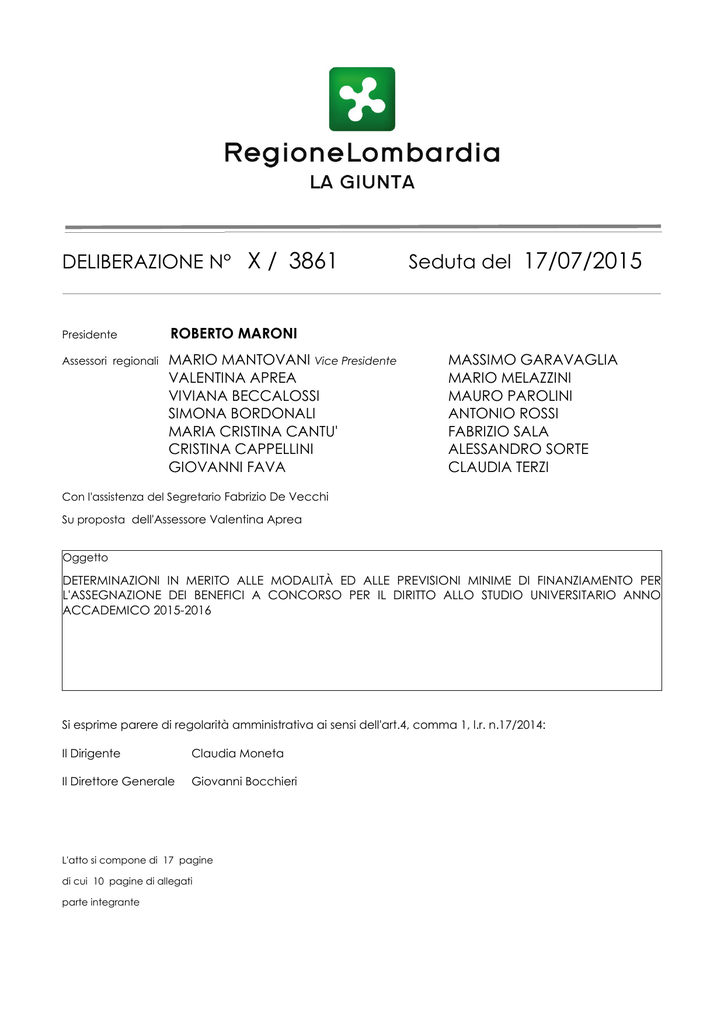 RegioneLombardia
LA GIUNTA

DELIBERAZIONE N° X / 3861 Seduta del 17/07/2015

Presidente ROBERTO MARONI

Assessori regionali MARIO MANTOVANI Vice Presidente
VALENTINA APREA
VIVIANA BECCALOSSI
SIMONA BORDONALI
MARIA CRISTINA CANTU'
CRISTINA CAPPELLINI
GIOVANNI FAVA

MASSIMO GARAVAGLIA
MARIO MELAZZINI
MAURO PAROLINI
ANTONIO ROSSI
FABRIZIO SALA
ALESSANDRO SORTE
CLAUDIA TERZI

Con l'assistenza del Segretario Fabrizio De Vecchi

Su proposta dell'Assessore Valentina Aprea

Oggetto

DETERMINAZIONI IN MERITO ALLE MODALITÀ ED ALLE PREVISIONI MINIME DI FINANZIAMENTO PER L'ASSEGNAZIONE DEI BENEFICI A CONCORSO PER IL DIRITTO ALLO STUDIO UNIVERSITARIO ANNO ACCADEMICO 2015-2016

Si esprime parere di regolarità amministrativa ai sensi dell'art.4, comma 1, l.r. n.17/2014:

Il Dirigente Claudia Moneta

Il Direttore Generale Giovanni Bocchieri

L'atto si compone di 17 pagine
di cui 10 pagine di allegati
parte integrante